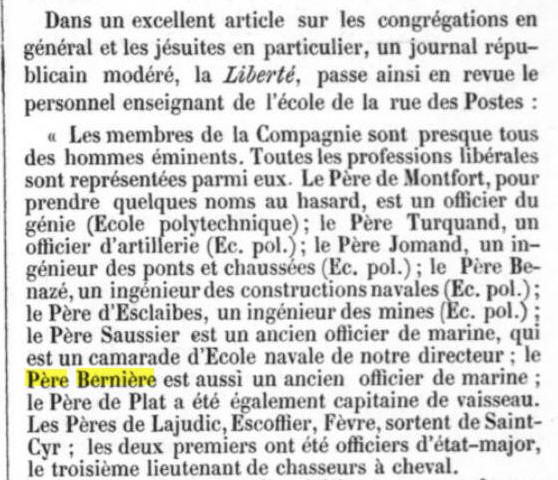 Dans un excellent article sur les congrégations en général et les jésuites en particulier, un journal républicain modéré, la Liberté, passe ainsi en revue le personnel enseignant de l'école de la rue des Postes :

« Les membres de la Compagnie sont presque tous des hommes éminents. Toutes les professions libérales sont représentées parmi eux. Le Père de Montfort, pour prendre quelques noms au hasard, est un officier du génie (Ecole polytechnique) ; le Père Turquand, un officier d'artillerie (Ec. pol.) ; le Père Jomand, un ingénieur des ponts et chaussées (Ec. pol.) ; le Père Benazé, un ingénieur des constructions navales (Ec. pol.) ; le Père d'Esclaibes, un ingénieur des mines (Ec. pol.) ; le Père Saussier est un ancien officier de marine, qui est un camarade d'Ecole navale de notre directeur ; le Père Bernière est aussi un ancien officier de marine ; le Père de Plat a été également capitaine de vaisseau. Les Pères de Lajudic, Escoffier, Fèvre, sortent de Saint-Cyr ; les deux premiers ont été officiers d'état-major, le troisième lieutenant de chasseurs à cheval.